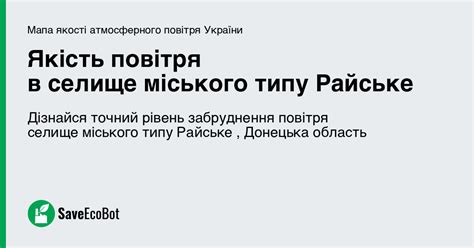 Мапа якості атмосферного повітря України

Якість повітря
в селище міського типу Райське

Дізнайся точний рівень забруднення повітря
селище міського типу Райське , Донецька область

SaveEcoBot